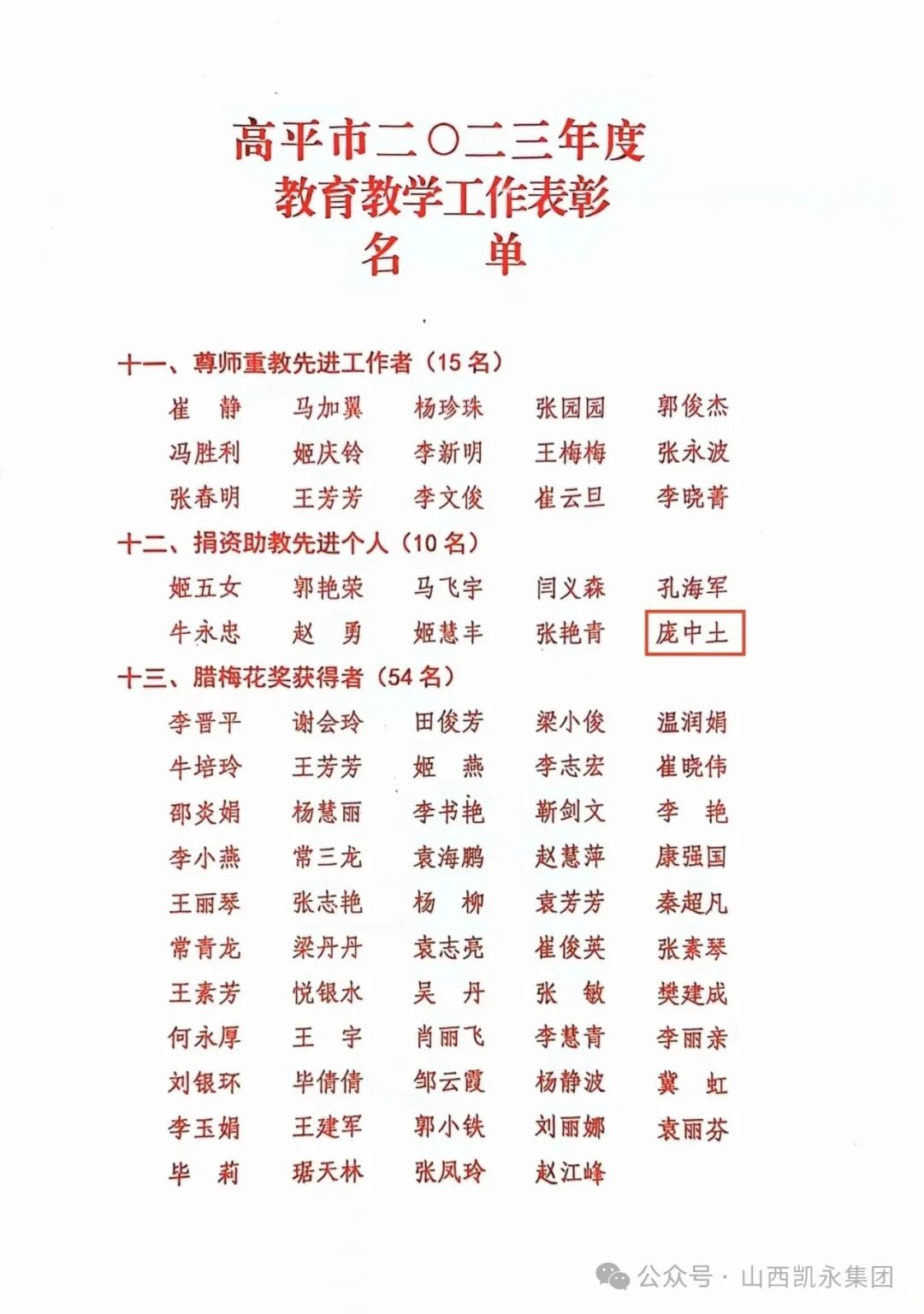 高平市二〇二三年度
教育教学工作表彰
名　单

十一、尊师重教先进工作者（15 名）

崔　静　马加翼　杨珍珠　张园园　郭俊杰
冯胜利　姬庆铃　李新明　王梅梅　张永波
张春明　王芳芳　李文俊　崔云旦　李晓菁

十二、捐资助教先进个人（10 名）

姬五女　郭艳荣　马飞宇　闫义森　孔海军
牛永忠　赵　勇　姬慧丰　张艳青　庞中土

十三、腊梅花奖获得者（54 名）

李晋平　谢会玲　田俊芳　梁小俊　温润娟
牛培玲　王芳芳　姬　燕　李志宏　崔晓伟
邵炎娟　杨慧丽　李书艳　靳剑文　李　艳
李小燕　常三龙　袁海鹏　赵慧萍　康强国
王丽琴　张志艳　杨　柳　袁芳芳　秦超凡
常青龙　梁丹丹　袁志亮　崔俊英　张素琴
王素芳　悦银水　吴　丹　张　敏　樊建成
何永厚　王　宇　肖丽飞　李慧青　李丽亲
刘银环　毕倩倩　邹云霞　杨静波　冀　虹
李玉娟　王建军　郭小铁　刘丽娜　袁丽芬
毕　莉　琚天林　张凤玲　赵江峰

公众号 · 山西凯永集团